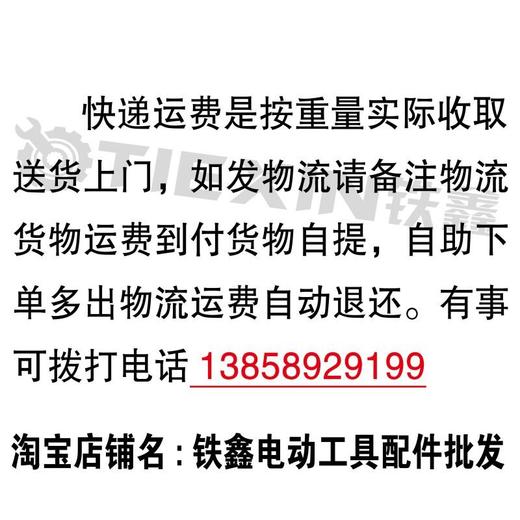 快递运费是按重量实际收取送货上门，如发物流请备注物流货物运费到付货物自提，自助下单多出物流运费自动退还。有事可拨打电话 13858929199

TIEXIN 铁鑫

淘宝店铺名：铁鑫电动工具配件批发